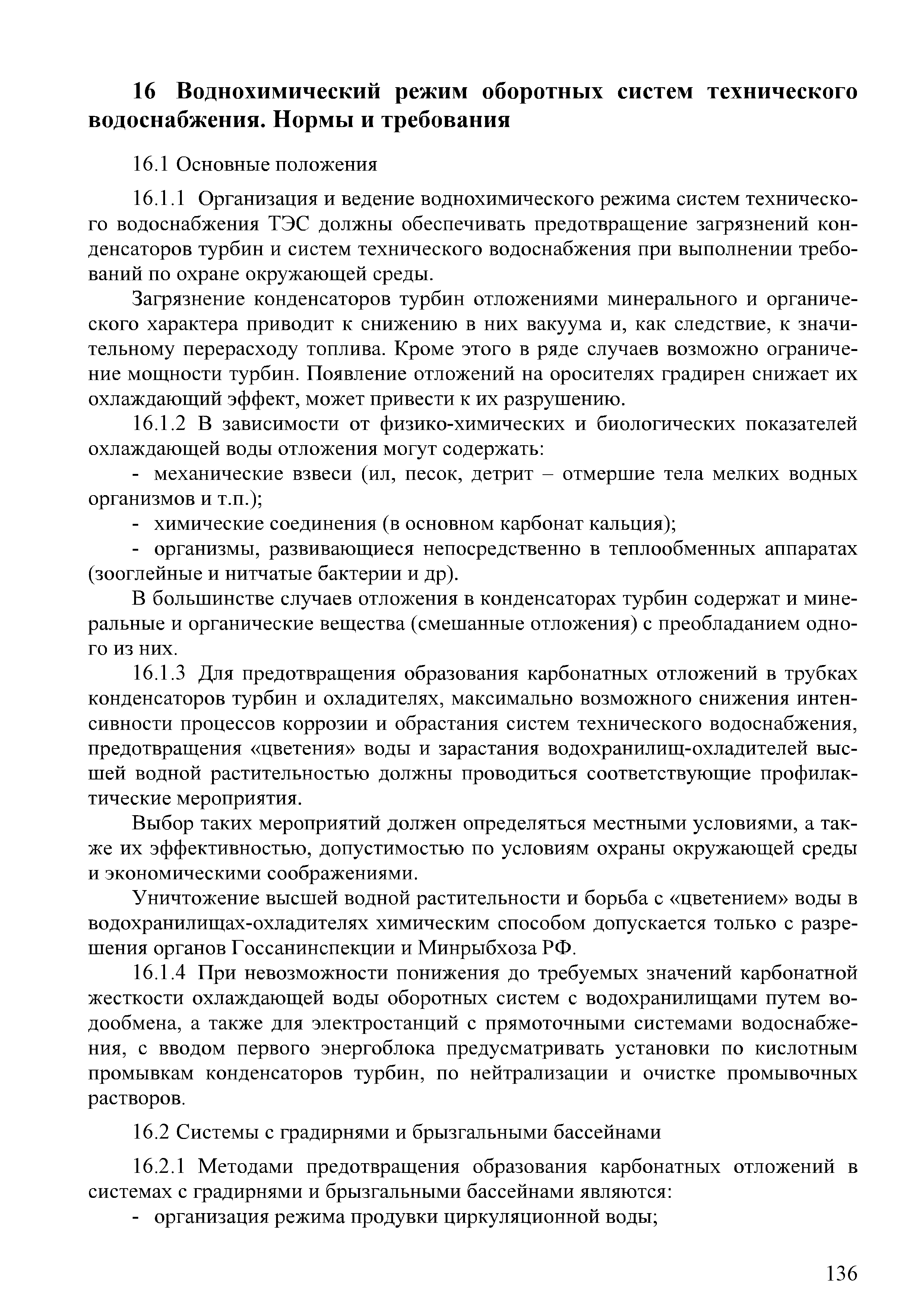 16 Воднохимический режим оборотных систем технического водоснабжения. Нормы и требования

16.1 Основные положения

16.1.1 Организация и ведение воднохимического режима систем технического водоснабжения ТЭС должны обеспечивать предотвращение загрязнений конденсаторов турбин и систем технического водоснабжения при выполнении требований по охране окружающей среды.

Загрязнение конденсаторов турбин отложениями минерального и органического характера приводит к снижению в них вакуума и, как следствие, к значительному перерасходу топлива. Кроме этого в ряде случаев возможно ограничение мощности турбин. Появление отложений на оросителях градирен снижает их охлаждающий эффект, может привести к их разрушению.

16.1.2 В зависимости от физико-химических и биологических показателей охлаждающей воды отложения могут содержать:

- механические взвеси (ил, песок, детрит – отмершие тела мелких водных организмов и т.п.);

- химические соединения (в основном карбонат кальция);

- организмы, развивающиеся непосредственно в теплообменных аппаратах (зооглейные и нитчатые бактерии и др).

В большинстве случаев отложения в конденсаторах турбин содержат и минеральные и органические вещества (смешанные отложения) с преобладанием одного из них.

16.1.3 Для предотвращения образования карбонатных отложений в трубках конденсаторов турбин и охладителях, максимально возможного снижения интенсивности процессов коррозии и обрастания систем технического водоснабжения, предотвращения «цветения» воды и зарастания водохранилищ-охладителей высшей водной растительностью должны проводиться соответствующие профилактические мероприятия.

Выбор таких мероприятий должен определяться местными условиями, а также их эффективностью, допустимостью по условиям охраны окружающей среды и экономическими соображениями.

Уничтожение высшей водной растительности и борьба с «цветением» воды в водохранилищах-охладителях химическим способом допускается только с разрешения органов Госсанинспекции и Минрыбхоза РФ.

16.1.4 При невозможности понижения до требуемых значений карбонатной жесткости охлаждающей воды оборотных систем с водохранилищами путем водообмена, а также для электростанций с прямоточными системами водоснабжения, с вводом первого энергоблока предусматривать установки по кислотным промывкам конденсаторов турбин, по нейтрализации и очистке промывочных растворов.

16.2 Системы с градирнями и брызгальными бассейнами

16.2.1 Методами предотвращения образования карбонатных отложений в системах с градирнями и брызгальными бассейнами являются:

- организация режима продувки циркуляционной воды;

136